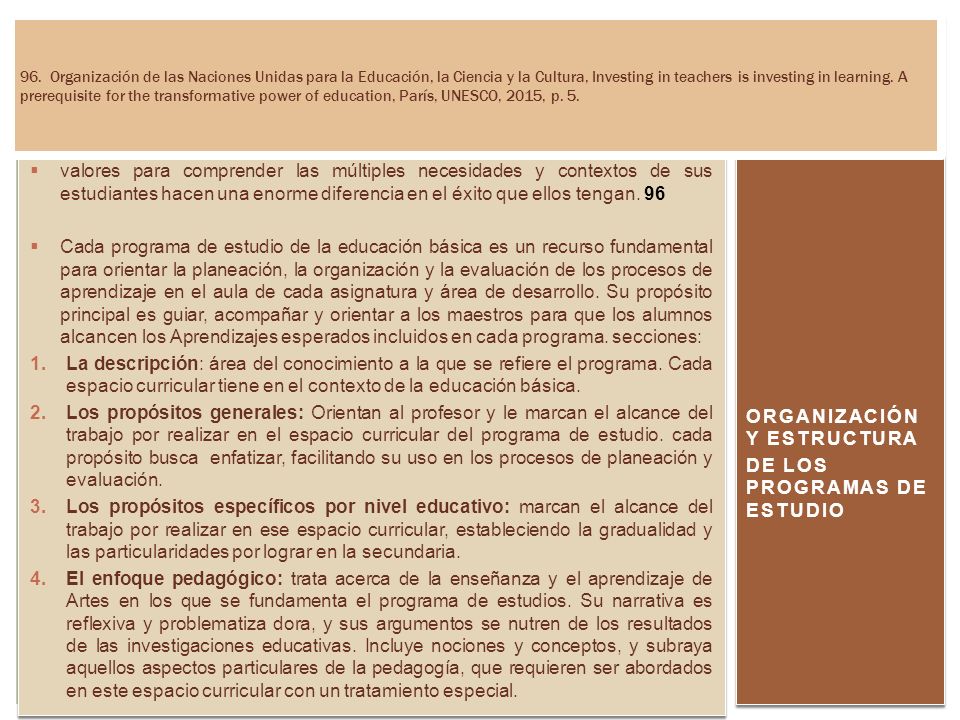 96. Organización de las Naciones Unidas para la Educación, la Ciencia y la Cultura, Investing in teachers is investing in learning. A prerequisite for the transformative power of education, París, UNESCO, 2015, p. 5.

▪ valores para comprender las múltiples necesidades y contextos de sus estudiantes hacen una enorme diferencia en el éxito que ellos tengan. 96

▪ Cada programa de estudio de la educación básica es un recurso fundamental para orientar la planeación, la organización y la evaluación de los procesos de aprendizaje en el aula de cada asignatura y área de desarrollo. Su propósito principal es guiar, acompañar y orientar a los maestros para que los alumnos alcancen los Aprendizajes esperados incluidos en cada programa. secciones:

1. La descripción: área del conocimiento a la que se refiere el programa. Cada espacio curricular tiene en el contexto de la educación básica.

2. Los propósitos generales: Orientan al profesor y le marcan el alcance del trabajo por realizar en el espacio curricular del programa de estudio. cada propósito busca enfatizar, facilitando su uso en los procesos de planeación y evaluación.

3. Los propósitos específicos por nivel educativo: marcan el alcance del trabajo por realizar en ese espacio curricular, estableciendo la gradualidad y las particularidades por lograr en la secundaria.

4. El enfoque pedagógico: trata acerca de la enseñanza y el aprendizaje de Artes en los que se fundamenta el programa de estudios. Su narrativa es reflexiva y problematiza dora, y sus argumentos se nutren de los resultados de las investigaciones educativas. Incluye nociones y conceptos, y subraya aquellos aspectos particulares de la pedagogía, que requieren ser abordados en este espacio curricular con un tratamiento especial.

ORGANIZACIÓN Y ESTRUCTURA DE LOS PROGRAMAS DE ESTUDIO